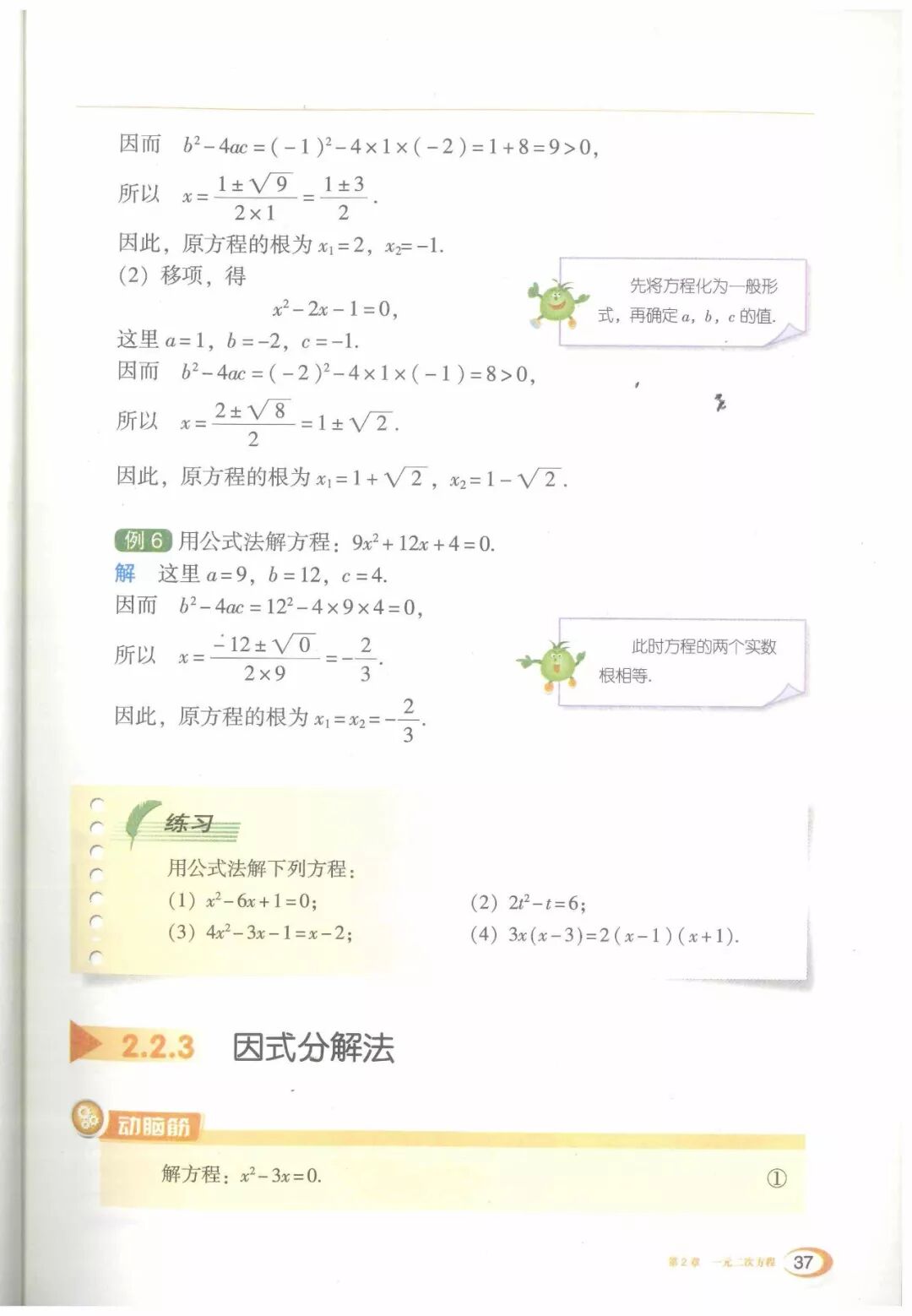 因而 $b^2-4ac=(-1)^2-4\times1\times(-2)=1+8=9>0$,

所以 $x=\frac{1\pm\sqrt{9}}{2\times1}=\frac{1\pm3}{2}$.

因此，原方程的根为 $x_1=2$，$x_2=-1$.

(2) 移项，得

$x^2-2x-1=0$,

这里 $a=1$，$b=-2$，$c=-1$.

因而 $b^2-4ac=(-2)^2-4\times1\times(-1)=8>0$,

所以 $x=\frac{2\pm\sqrt{8}}{2}=1\pm\sqrt{2}$.

因此，原方程的根为 $x_1=1+\sqrt{2}$，$x_2=1-\sqrt{2}$.

先将方程化为一般形式，再确定 $a$，$b$，$c$ 的值.

例 6 用公式法解方程：$9x^2+12x+4=0$.

解 这里 $a=9$，$b=12$，$c=4$.

因而 $b^2-4ac=12^2-4\times9\times4=0$,

所以 $x=\frac{-12\pm\sqrt{0}}{2\times9}=-\frac{2}{3}$.

因此，原方程的根为 $x_1=x_2=-\frac{2}{3}$.

此时方程的两个实数根相等.

练习

用公式法解下列方程：

(1) $x^2-6x+1=0$;

(2) $2t^2-t=6$;

(3) $4x^2-3x-1=x-2$;

(4) $3x(x-3)=2(x-1)(x+1)$.

2.2.3 因式分解法

动脑筋

解方程：$x^2-3x=0$. ①

第2章 一元二次方程 37